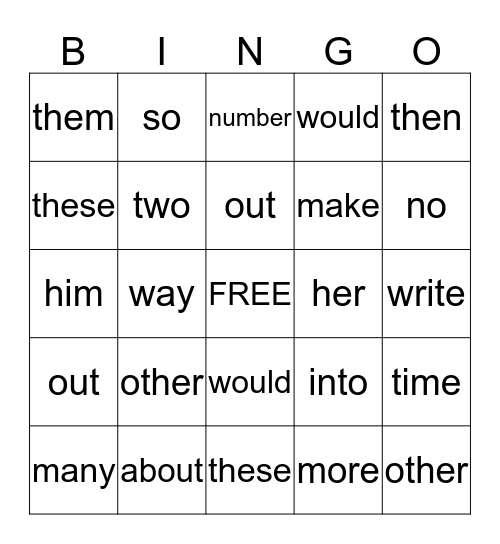 | B | I | N | G | O |
|---|---|---|---|---|
| them | so | number | would | then |
| these | two | out | make | no |
| him | way | FREE | her | write |
| out | other | would | into | time |
| many | about | these | more | other |